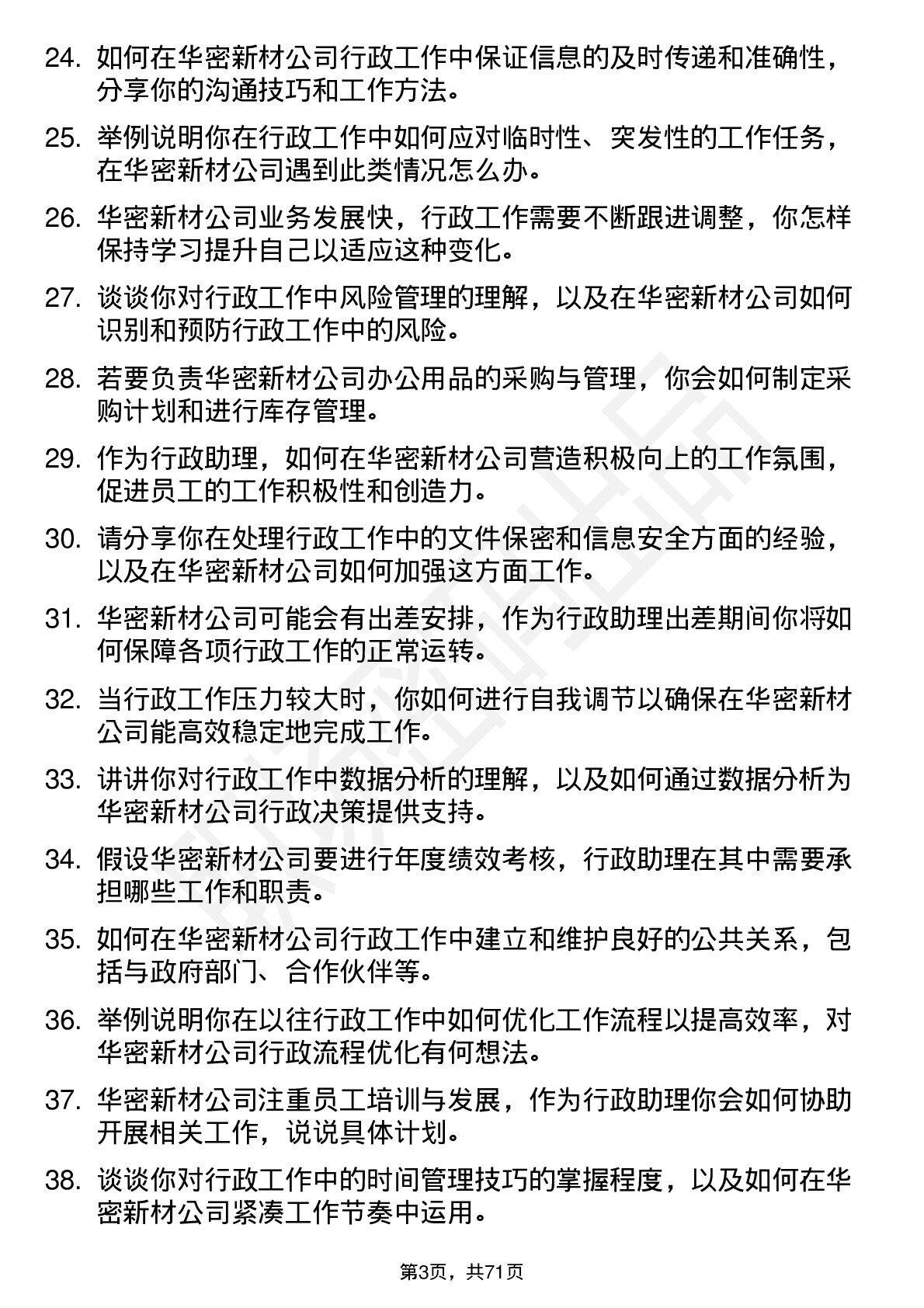 24. 如何在华密新材公司行政工作中保证信息的及时传递和准确性，分享你的沟通技巧和工作方法。

25. 举例说明你在行政工作中如何应对临时性、突发性的工作任务，在华密新材公司遇到此类情况怎么办。

26. 华密新材公司业务发展快，行政工作需要不断跟进调整，你怎样保持学习提升自己以适应这种变化。

27. 谈谈你对行政工作中风险管理的理解，以及在华密新材公司如何识别和预防行政工作中的风险。

28. 若要负责华密新材公司办公用品的采购与管理，你会如何制定采购计划和进行库存管理。

29. 作为行政助理，如何在华密新材公司营造积极向上的工作氛围，促进员工的工作积极性和创造力。

30. 请分享你在处理行政工作中的文件保密和信息安全方面的经验，以及在华密新材公司如何加强这方面工作。

31. 华密新材公司可能会有出差安排，作为行政助理出差期间你将如何保障各项行政工作的正常运转。

32. 当行政工作压力较大时，你如何进行自我调节以确保在华密新材公司能高效稳定地完成工作。

33. 讲讲你对行政工作中数据分析的理解，以及如何通过数据分析为华密新材公司行政决策提供支持。

34. 假设华密新材公司要进行年度绩效考核，行政助理在其中需要承担哪些工作和职责。

35. 如何在华密新材公司行政工作中建立和维护良好的公共关系，包括与政府部门、合作伙伴等。

36. 举例说明你在以往行政工作中如何优化工作流程以提高效率，对华密新材公司行政流程优化有何想法。

37. 华密新材公司注重员工培训与发展，作为行政助理你会如何协助开展相关工作，说说具体计划。

38. 谈谈你对行政工作中的时间管理技巧的掌握程度，以及如何在华密新材公司紧凑工作节奏中运用。

第3页，共71页